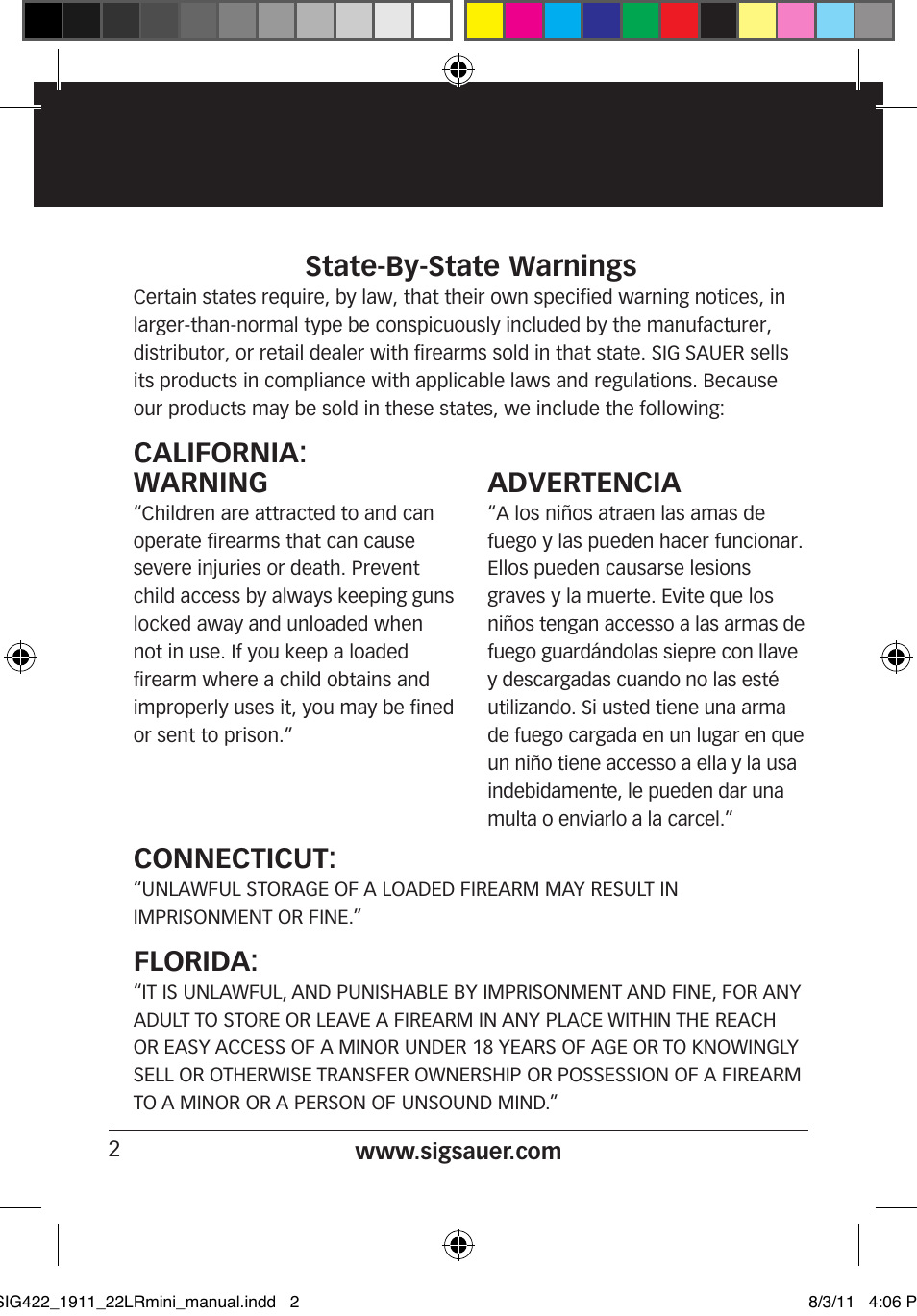 State-By-State Warnings

Certain states require, by law, that their own specified warning notices, in larger-than-normal type be conspicuously included by the manufacturer, distributor, or retail dealer with firearms sold in that state. SIG SAUER sells its products in compliance with applicable laws and regulations. Because our products may be sold in these states, we include the following:

CALIFORNIA:
WARNING
"Children are attracted to and can operate firearms that can cause severe injuries or death. Prevent child access by always keeping guns locked away and unloaded when not in use. If you keep a loaded firearm where a child obtains and improperly uses it, you may be fined or sent to prison."

ADVERTENCIA
"A los niños atraen las amas de fuego y las pueden hacer funcionar. Ellos pueden causarse lesions graves y la muerte. Evite que los niños tengan accesso a las armas de fuego guardándolas siepre con llave y descargadas cuando no las esté utilizando. Si usted tiene una arma de fuego cargada en un lugar en que un niño tiene accesso a ella y la usa indebidamente, le pueden dar una multa o enviarlo a la carcel."

CONNECTICUT:
"UNLAWFUL STORAGE OF A LOADED FIREARM MAY RESULT IN IMPRISONMENT OR FINE."

FLORIDA:
"IT IS UNLAWFUL, AND PUNISHABLE BY IMPRISONMENT AND FINE, FOR ANY ADULT TO STORE OR LEAVE A FIREARM IN ANY PLACE WITHIN THE REACH OR EASY ACCESS OF A MINOR UNDER 18 YEARS OF AGE OR TO KNOWINGLY SELL OR OTHERWISE TRANSFER OWNERSHIP OR POSSESSION OF A FIREARM TO A MINOR OR A PERSON OF UNSOUND MIND."

2 www.sigsauer.com

SIG422_1911_22LRmini_manual.indd 2 8/3/11 4:06 P